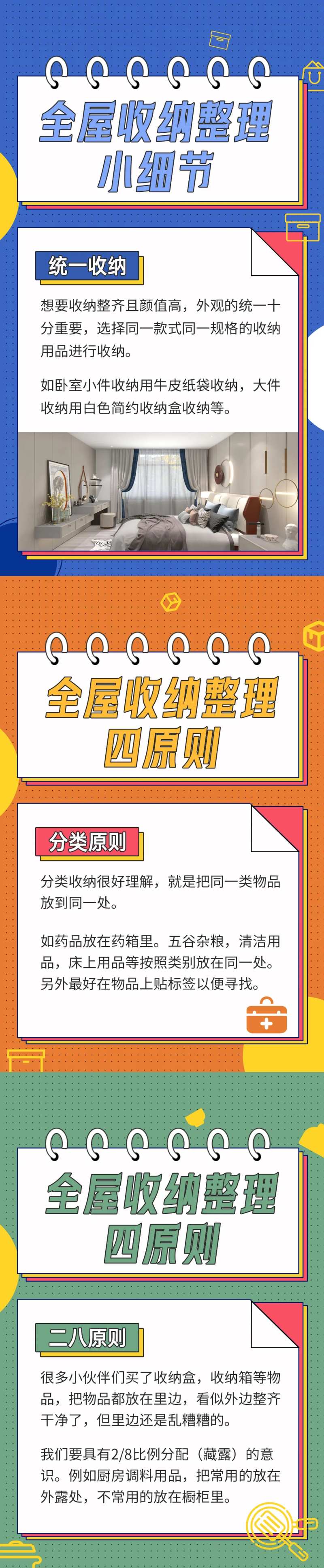 全屋收纳整理
小细节

统一收纳

想要收纳整齐且颜值高，外观的统一十分重要，选择同一款式同一规格的收纳用品进行收纳。

如卧室小件收纳用牛皮纸袋收纳，大件收纳用白色简约收纳盒收纳等。

全屋收纳整理
四原则

分类原则

分类收纳很好理解，就是把同一类物品放到同一处。

如药品放在药箱里。五谷杂粮，清洁用品，床上用品等按照类别放在同一处。另外最好在物品上贴标签以便寻找。

全屋收纳整理
四原则

二八原则

很多小伙伴们买了收纳盒，收纳箱等物品，把物品都放在里边，看似外边整齐干净了，但里边还是乱糟糟的。

我们要具有2/8比例分配（藏露）的意识。例如厨房调料用品，把常用的放在外露处，不常用的放在橱柜里。